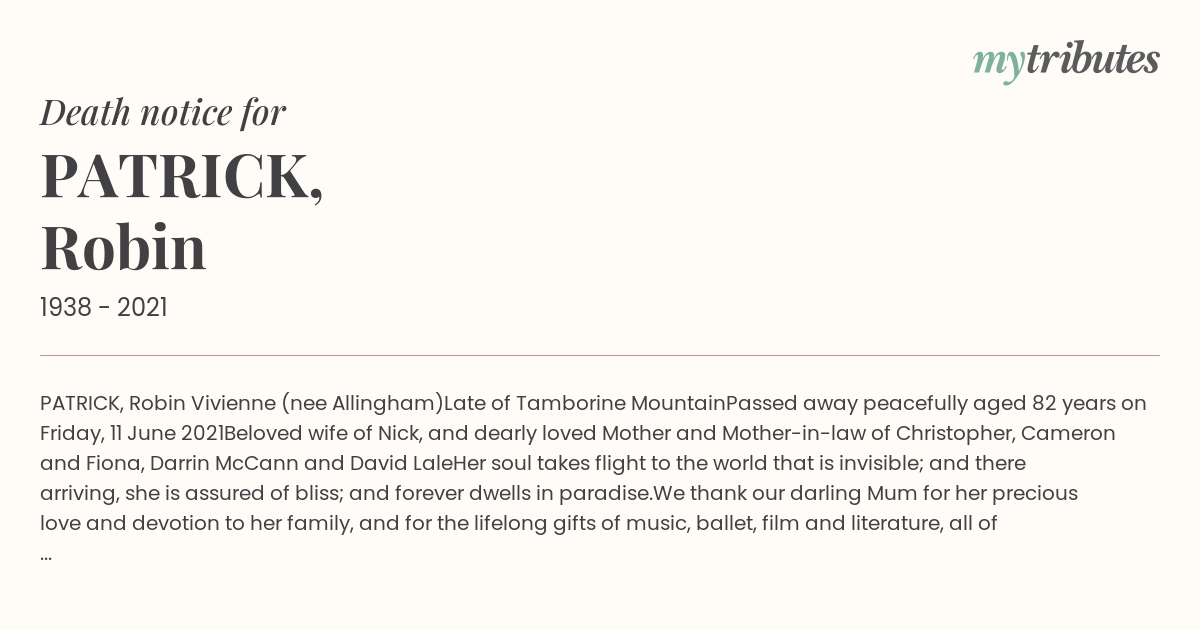 mytributes

Death notice for

PATRICK,
Robin

1938 - 2021

PATRICK, Robin Vivienne (nee Allingham)Late of Tamborine MountainPassed away peacefully aged 82 years on Friday, 11 June 2021Beloved wife of Nick, and dearly loved Mother and Mother-in-law of Christopher, Cameron and Fiona, Darrin McCann and David LaleHer soul takes flight to the world that is invisible; and there arriving, she is assured of bliss; and forever dwells in paradise.We thank our darling Mum for her precious love and devotion to her family, and for the lifelong gifts of music, ballet, film and literature, all of ...